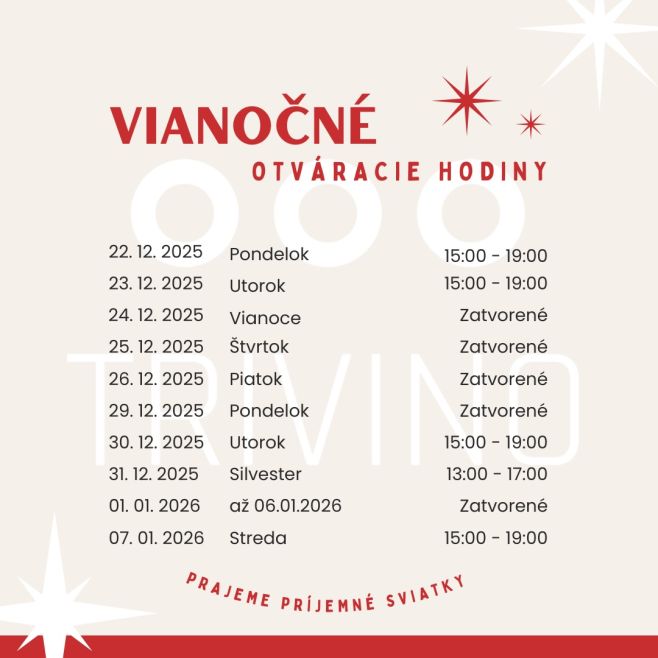 VIANOČNÉ
OTVÁRACIE HODINY

TRIVINO

| 22. 12. 2025 | Pondelok | 15:00 - 19:00 |
|---|---|---|
| 23. 12. 2025 | Utorok | 15:00 - 19:00 |
| 24. 12. 2025 | Vianoce | Zatvorené |
| 25. 12. 2025 | Štvrtok | Zatvorené |
| 26. 12. 2025 | Piatok | Zatvorené |
| 29. 12. 2025 | Pondelok | Zatvorené |
| 30. 12. 2025 | Utorok | 15:00 - 19:00 |
| 31. 12. 2025 | Silvester | 13:00 - 17:00 |
| 01. 01. 2026 | až 06.01.2026 | Zatvorené |
| 07. 01. 2026 | Streda | 15:00 - 19:00 |

PRAJEME PRÍJEMNÉ SVIATKY